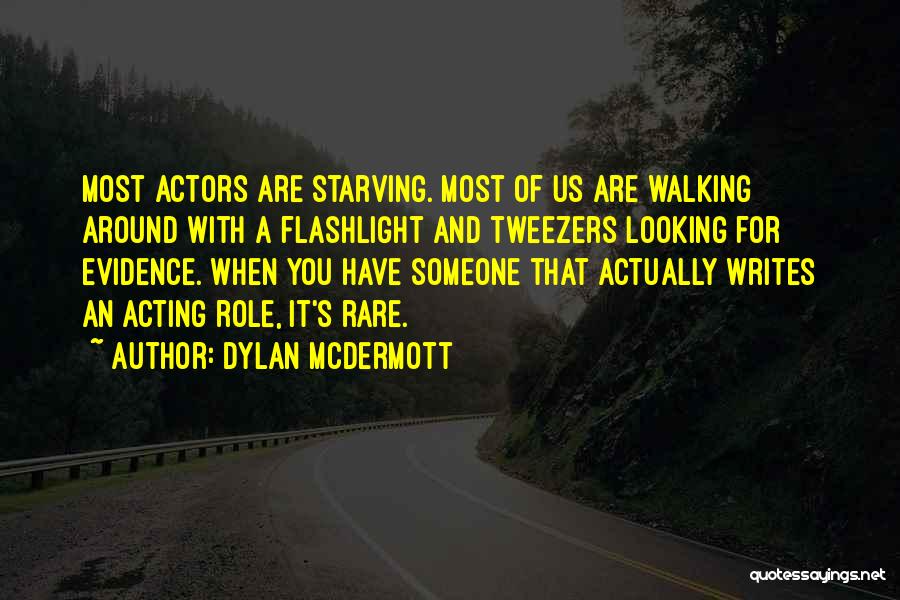 MOST ACTORS ARE STARVING. MOST OF US ARE WALKING AROUND WITH A FLASHLIGHT AND TWEEZERS LOOKING FOR EVIDENCE. WHEN YOU HAVE SOMEONE THAT ACTUALLY WRITES AN ACTING ROLE, IT'S RARE.

~ AUTHOR: DYLAN MCDERMOTT

quotessayings.net